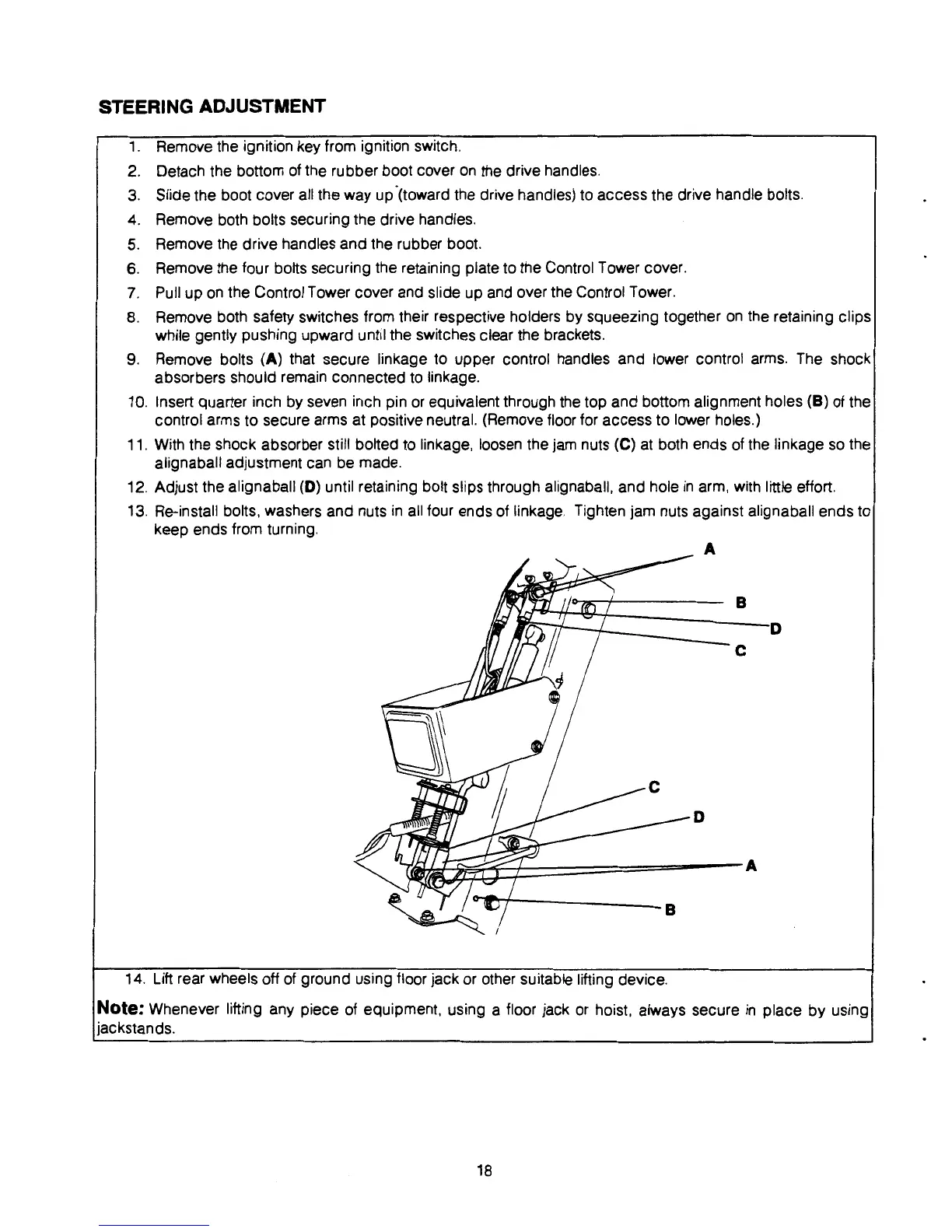 STEERING ADJUSTMENT

1. Remove the ignition key from ignition switch.
2. Detach the bottom of the rubber boot cover on the drive handles.
3. Slide the boot cover all the way up (toward the drive handles) to access the drive handle bolts.
4. Remove both bolts securing the drive handles.
5. Remove the drive handles and the rubber boot.
6. Remove the four bolts securing the retaining plate to the Control Tower cover.
7. Pull up on the Control Tower cover and slide up and over the Control Tower.
8. Remove both safety switches from their respective holders by squeezing together on the retaining clips while gently pushing upward until the switches clear the brackets.
9. Remove bolts (A) that secure linkage to upper control handles and lower control arms. The shock absorbers should remain connected to linkage.
10. Insert quarter inch by seven inch pin or equivalent through the top and bottom alignment holes (B) of the control arms to secure arms at positive neutral. (Remove floor for access to lower holes.)
11. With the shock absorber still bolted to linkage, loosen the jam nuts (C) at both ends of the linkage so the alignaball adjustment can be made.
12. Adjust the alignaball (D) until retaining bolt slips through alignaball, and hole in arm, with little effort.
13. Re-install bolts, washers and nuts in all four ends of linkage. Tighten jam nuts against alignaball ends to keep ends from turning.

A
B
D
C
C
D
A
B

14. Lift rear wheels off of ground using floor jack or other suitable lifting device.

Note: Whenever lifting any piece of equipment, using a floor jack or hoist, always secure in place by using jackstands.

18